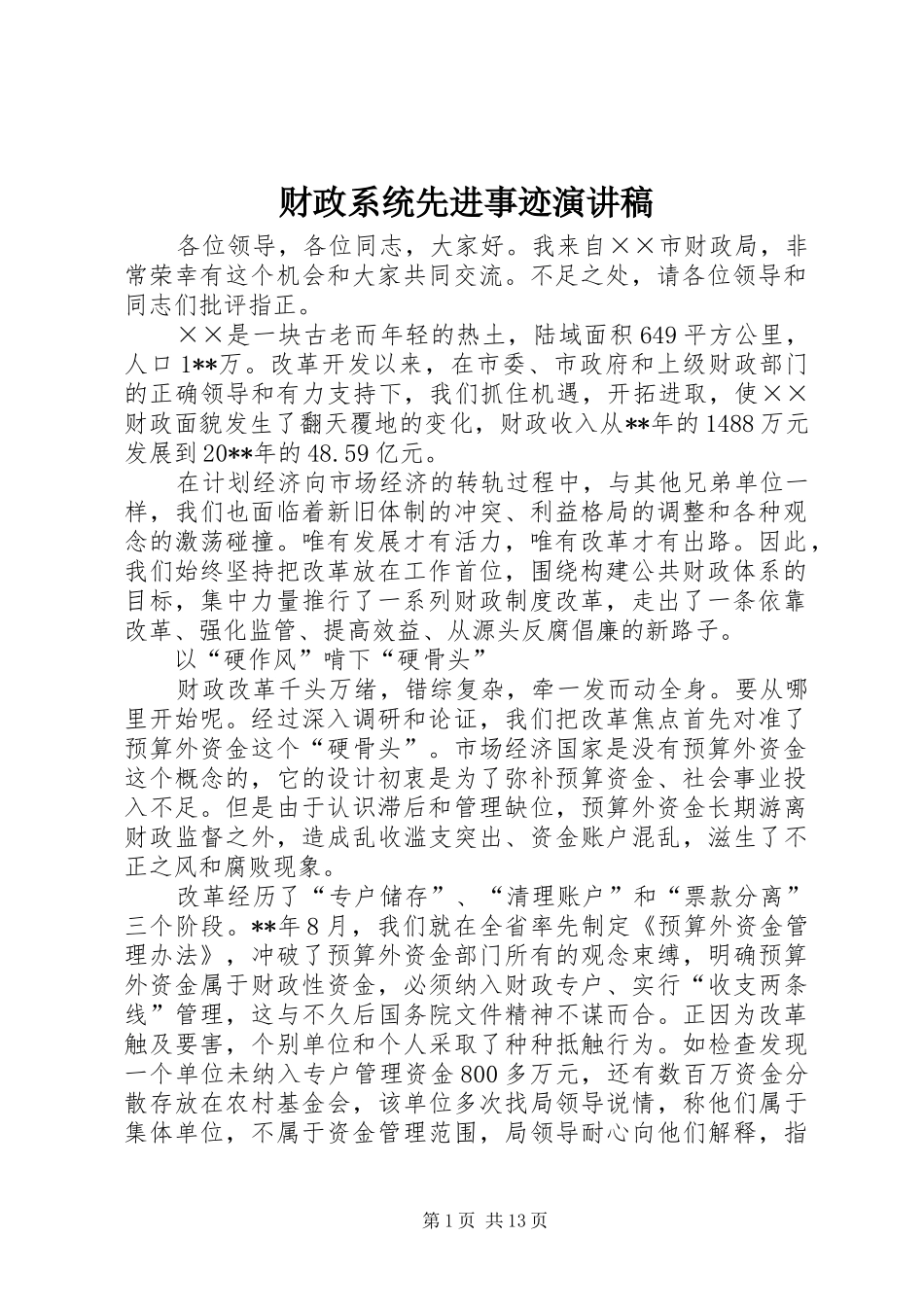 财政系统先进事迹演讲稿

各位领导，各位同志，大家好。我来自××市财政局，非常荣幸有这个机会和大家共同交流。不足之处，请各位领导和同志们批评指正。

××是一块古老而年轻的热土，陆域面积649平方公里，人口1**万。改革开发以来，在市委、市政府和上级财政部门的正确领导和有力支持下，我们抓住机遇，开拓进取，使××财政面貌发生了翻天覆地的变化，财政收入从**年的1488万元发展到20**年的48.59亿元。

在计划经济向市场经济的转轨过程中，与其他兄弟单位一样，我们也面临着新旧体制的冲突、利益格局的调整和各种观念的激荡碰撞。唯有发展才有活力，唯有改革才有出路。因此，我们始终坚持把改革放在工作首位，围绕构建公共财政体系的目标，集中力量推行了一系列财政制度改革，走出了一条依靠改革、强化监管、提高效益、从源头反腐倡廉的新路子。

以“硬作风”啃下“硬骨头”

财政改革千头万绪，错综复杂，牵一发而动全身。要从哪里开始呢。经过深入调研和论证，我们把改革焦点首先对准了预算外资金这个“硬骨头”。市场经济国家是没有预算外资金这个概念的，它的设计初衷是为了弥补预算资金、社会事业投入不足。但是由于认识滞后和管理缺位，预算外资金长期游离财政监督之外，造成乱收滥支突出、资金账户混乱，滋生了不正之风和腐败现象。

改革经历了“专户储存”、“清理账户”和“票款分离”三个阶段。**年8月，我们就在全省率先制定《预算外资金管理办法》，冲破了预算外资金部门所有的观念束缚，明确预算外资金属于财政性资金，必须纳入财政专户、实行“收支两条线”管理，这与不久后国务院文件精神不谋而合。正因为改革触及要害，个别单位和个人采取了种种抵触行为。如检查发现一个单位未纳入专户管理资金800多万元，还有数百万资金分散存放在农村基金会，该单位多次找局领导说情，称他们属于集体单位，不属于资金管理范围，局领导耐心向他们解释，指

第1页 共13页